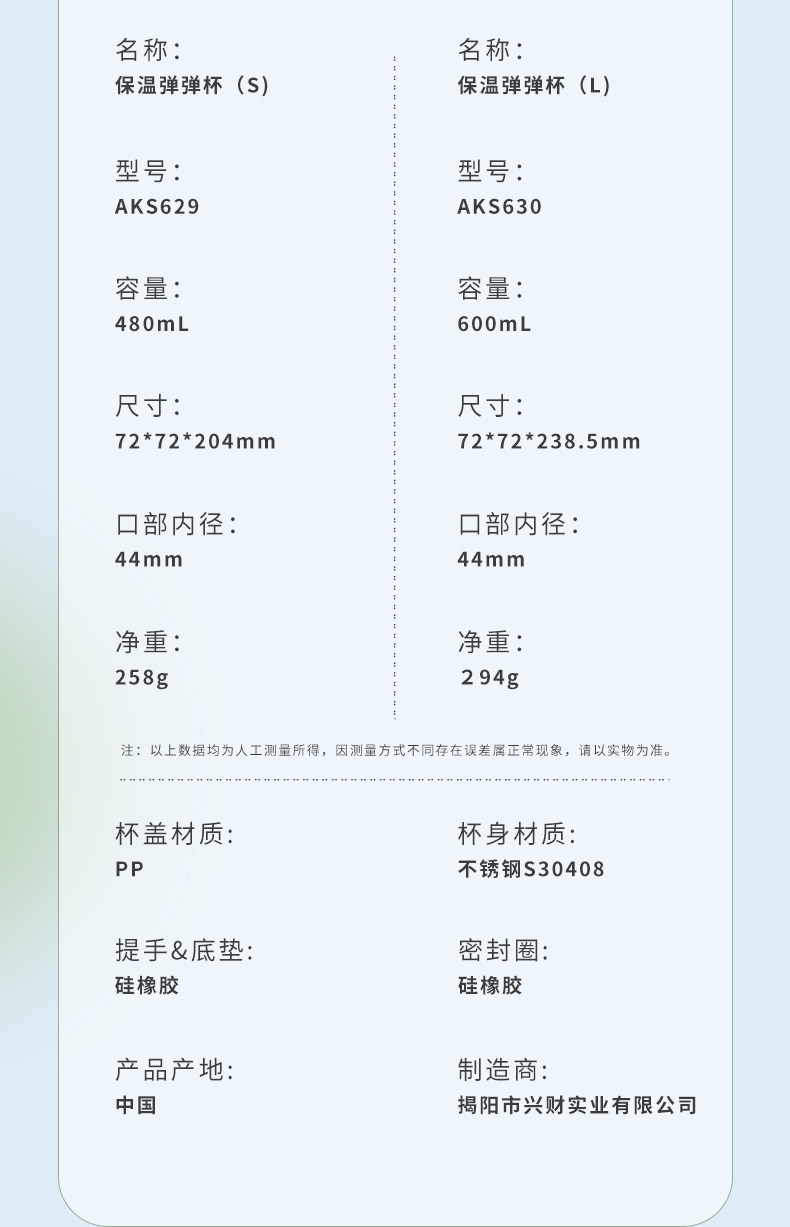 名称：
保温弹弹杯（S）

型号：
AKS629

容量：
480mL

尺寸：
72*72*204mm

口部内径：
44mm

净重：
258g

名称：
保温弹弹杯（L）

型号：
AKS630

容量：
600mL

尺寸：
72*72*238.5mm

口部内径：
44mm

净重：
294g

注：以上数据均为人工测量所得，因测量方式不同存在误差属正常现象，请以实物为准。

杯盖材质:
PP

提手&底垫:
硅橡胶

产品产地:
中国

杯身材质:
不锈钢S30408

密封圈:
硅橡胶

制造商:
揭阳市兴财实业有限公司